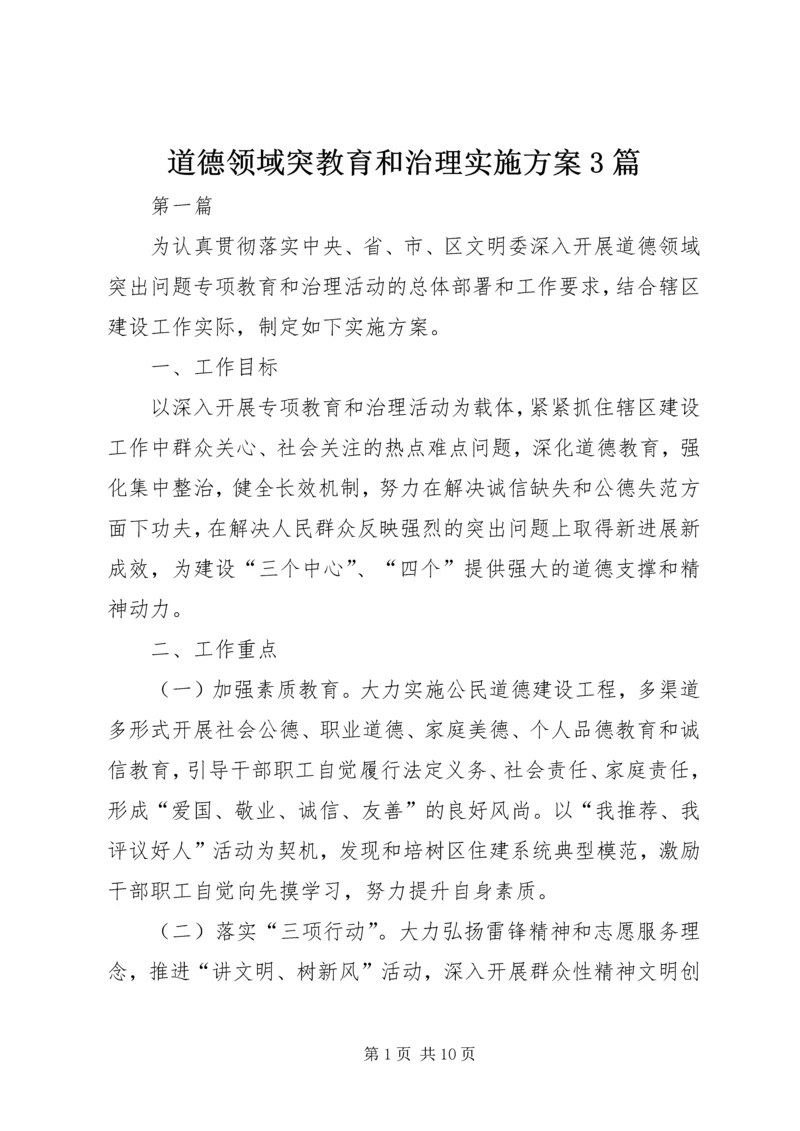 道德领域突教育和治理实施方案3篇

第一篇

为认真贯彻落实中央、省、市、区文明委深入开展道德领域突出问题专项教育和治理活动的总体部署和工作要求，结合辖区建设工作实际，制定如下实施方案。

一、工作目标

以深入开展专项教育和治理活动为载体，紧紧抓住辖区建设工作中群众关心、社会关注的热点难点问题，深化道德教育，强化集中整治，健全长效机制，努力在解决诚信缺失和公德失范方面下功夫，在解决人民群众反映强烈的突出问题上取得新进展新成效，为建设“三个中心”、“四个”提供强大的道德支撑和精神动力。

二、工作重点

（一）加强素质教育。大力实施公民道德建设工程，多渠道多形式开展社会公德、职业道德、家庭美德、个人品德教育和诚信教育，引导干部职工自觉履行法定义务、社会责任、家庭责任，形成“爱国、敬业、诚信、友善”的良好风尚。以“我推荐、我评议好人”活动为契机，发现和培树区住建系统典型模范，激励干部职工自觉向先摸学习，努力提升自身素质。

（二）落实“三项行动”。大力弘扬雷锋精神和志愿服务理念，推进“讲文明、树新风”活动，深入开展群众性精神文明创

第1页 共10页